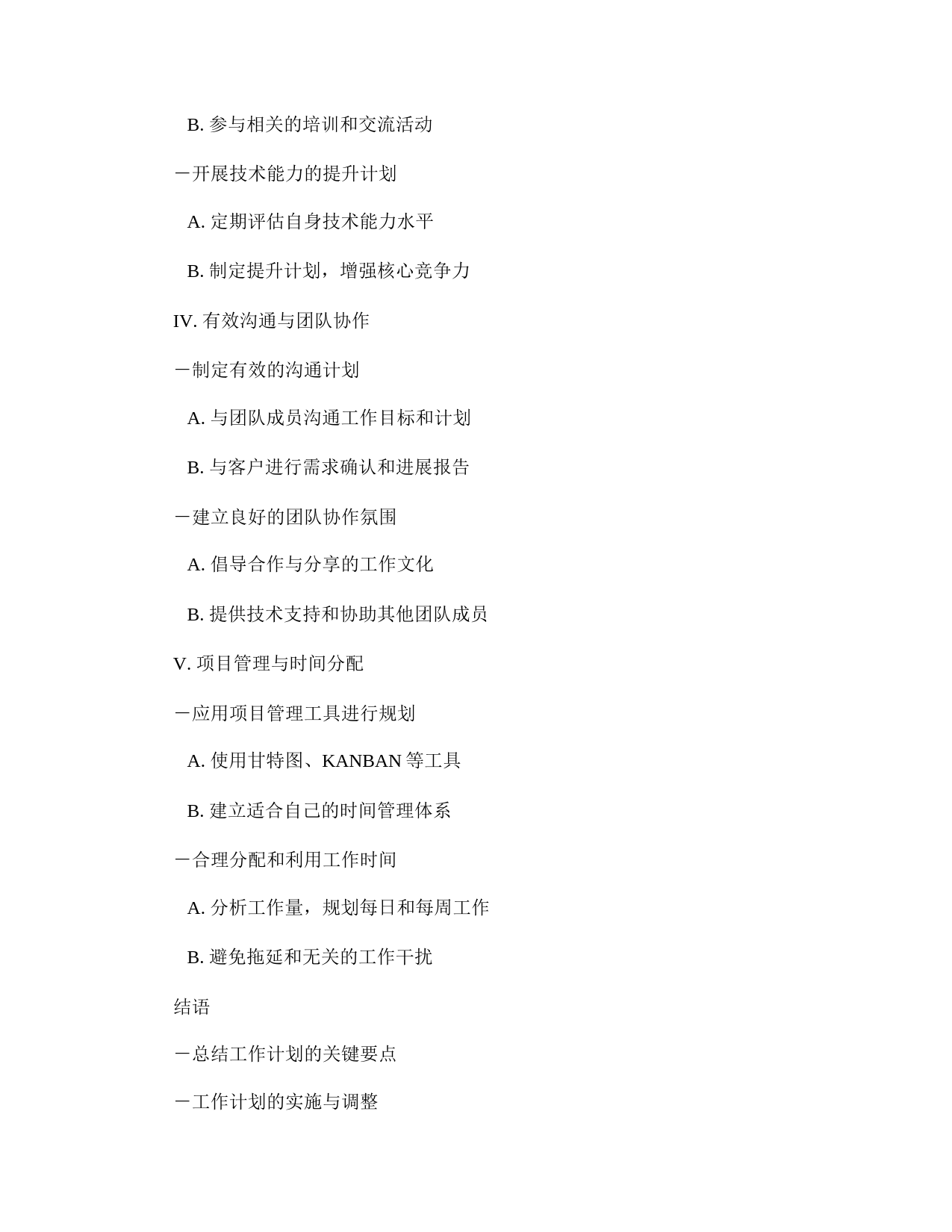 B. 参与相关的培训和交流活动

－开展技术能力的提升计划

A. 定期评估自身技术能力水平

B. 制定提升计划，增强核心竞争力

IV. 有效沟通与团队协作

－制定有效的沟通计划

A. 与团队成员沟通工作目标和计划

B. 与客户进行需求确认和进展报告

－建立良好的团队协作氛围

A. 倡导合作与分享的工作文化

B. 提供技术支持和协助其他团队成员

V. 项目管理与时间分配

－应用项目管理工具进行规划

A. 使用甘特图、KANBAN 等工具

B. 建立适合自己的时间管理体系

－合理分配和利用工作时间

A. 分析工作量，规划每日和每周工作

B. 避免拖延和无关的工作干扰

结语

－总结工作计划的关键要点

－工作计划的实施与调整